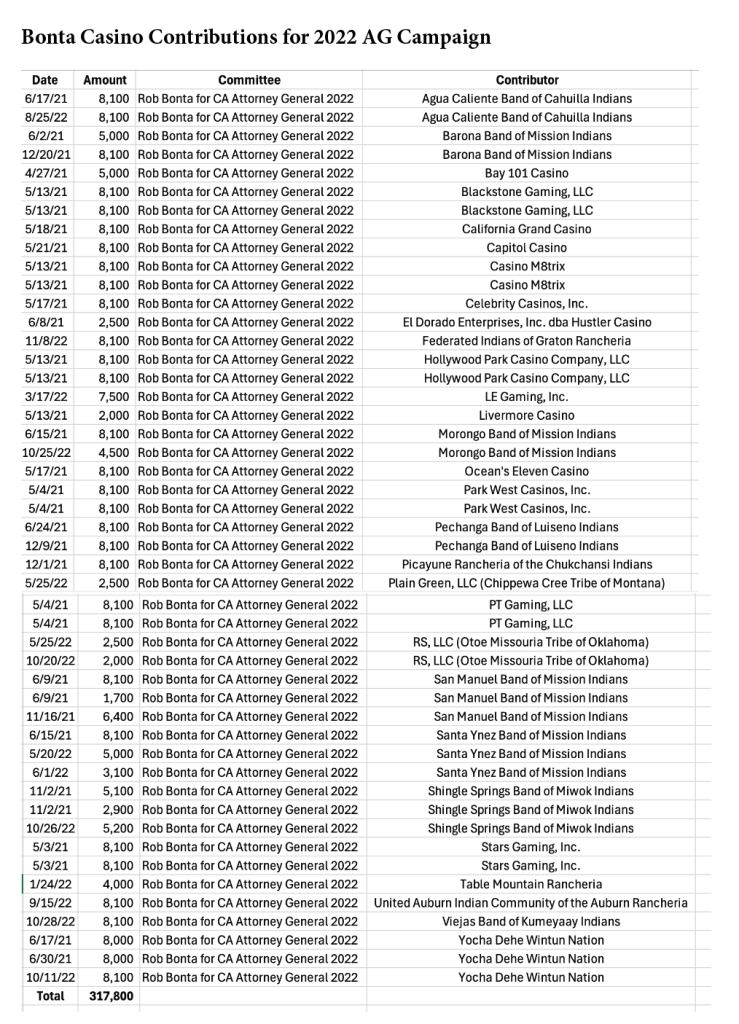 Bonta Casino Contributions for 2022 AG Campaign

| Date | Amount | Committee | Contributor |
|---|---|---|---|
| 6/17/21 | 8,100 | Rob Bonta for CA Attorney General 2022 | Agua Caliente Band of Cahuilla Indians |
| 8/25/22 | 8,100 | Rob Bonta for CA Attorney General 2022 | Agua Caliente Band of Cahuilla Indians |
| 6/2/21 | 5,000 | Rob Bonta for CA Attorney General 2022 | Barona Band of Mission Indians |
| 12/20/21 | 8,100 | Rob Bonta for CA Attorney General 2022 | Barona Band of Mission Indians |
| 4/27/21 | 5,000 | Rob Bonta for CA Attorney General 2022 | Bay 101 Casino |
| 5/13/21 | 8,100 | Rob Bonta for CA Attorney General 2022 | Blackstone Gaming, LLC |
| 5/13/21 | 8,100 | Rob Bonta for CA Attorney General 2022 | Blackstone Gaming, LLC |
| 5/18/21 | 8,100 | Rob Bonta for CA Attorney General 2022 | California Grand Casino |
| 5/21/21 | 8,100 | Rob Bonta for CA Attorney General 2022 | Capitol Casino |
| 5/13/21 | 8,100 | Rob Bonta for CA Attorney General 2022 | Casino M8trix |
| 5/13/21 | 8,100 | Rob Bonta for CA Attorney General 2022 | Casino M8trix |
| 5/17/21 | 8,100 | Rob Bonta for CA Attorney General 2022 | Celebrity Casinos, Inc. |
| 6/8/21 | 2,500 | Rob Bonta for CA Attorney General 2022 | El Dorado Enterprises, Inc. dba Hustler Casino |
| 11/8/22 | 8,100 | Rob Bonta for CA Attorney General 2022 | Federated Indians of Graton Rancheria |
| 5/13/21 | 8,100 | Rob Bonta for CA Attorney General 2022 | Hollywood Park Casino Company, LLC |
| 5/13/21 | 8,100 | Rob Bonta for CA Attorney General 2022 | Hollywood Park Casino Company, LLC |
| 3/17/22 | 7,500 | Rob Bonta for CA Attorney General 2022 | LE Gaming, Inc. |
| 5/13/21 | 2,000 | Rob Bonta for CA Attorney General 2022 | Livermore Casino |
| 6/15/21 | 8,100 | Rob Bonta for CA Attorney General 2022 | Morongo Band of Mission Indians |
| 10/25/22 | 4,500 | Rob Bonta for CA Attorney General 2022 | Morongo Band of Mission Indians |
| 5/17/21 | 8,100 | Rob Bonta for CA Attorney General 2022 | Ocean's Eleven Casino |
| 5/4/21 | 8,100 | Rob Bonta for CA Attorney General 2022 | Park West Casinos, Inc. |
| 5/4/21 | 8,100 | Rob Bonta for CA Attorney General 2022 | Park West Casinos, Inc. |
| 6/24/21 | 8,100 | Rob Bonta for CA Attorney General 2022 | Pechanga Band of Luiseno Indians |
| 12/9/21 | 8,100 | Rob Bonta for CA Attorney General 2022 | Pechanga Band of Luiseno Indians |
| 12/1/21 | 8,100 | Rob Bonta for CA Attorney General 2022 | Picayune Rancheria of the Chukchansi Indians |
| 5/25/22 | 2,500 | Rob Bonta for CA Attorney General 2022 | Plain Green, LLC (Chippewa Cree Tribe of Montana) |
| 5/4/21 | 8,100 | Rob Bonta for CA Attorney General 2022 | PT Gaming, LLC |
| 5/4/21 | 8,100 | Rob Bonta for CA Attorney General 2022 | PT Gaming, LLC |
| 5/25/22 | 2,500 | Rob Bonta for CA Attorney General 2022 | RS, LLC (Otoe Missouria Tribe of Oklahoma) |
| 10/20/22 | 2,000 | Rob Bonta for CA Attorney General 2022 | RS, LLC (Otoe Missouria Tribe of Oklahoma) |
| 6/9/21 | 8,100 | Rob Bonta for CA Attorney General 2022 | San Manuel Band of Mission Indians |
| 6/9/21 | 1,700 | Rob Bonta for CA Attorney General 2022 | San Manuel Band of Mission Indians |
| 11/16/21 | 6,400 | Rob Bonta for CA Attorney General 2022 | San Manuel Band of Mission Indians |
| 6/15/21 | 8,100 | Rob Bonta for CA Attorney General 2022 | Santa Ynez Band of Mission Indians |
| 5/20/22 | 5,000 | Rob Bonta for CA Attorney General 2022 | Santa Ynez Band of Mission Indians |
| 6/1/22 | 3,100 | Rob Bonta for CA Attorney General 2022 | Santa Ynez Band of Mission Indians |
| 11/2/21 | 5,100 | Rob Bonta for CA Attorney General 2022 | Shingle Springs Band of Miwok Indians |
| 11/2/21 | 2,900 | Rob Bonta for CA Attorney General 2022 | Shingle Springs Band of Miwok Indians |
| 10/26/22 | 5,200 | Rob Bonta for CA Attorney General 2022 | Shingle Springs Band of Miwok Indians |
| 5/3/21 | 8,100 | Rob Bonta for CA Attorney General 2022 | Stars Gaming, Inc. |
| 5/3/21 | 8,100 | Rob Bonta for CA Attorney General 2022 | Stars Gaming, Inc. |
| 1/24/22 | 4,000 | Rob Bonta for CA Attorney General 2022 | Table Mountain Rancheria |
| 9/15/22 | 8,100 | Rob Bonta for CA Attorney General 2022 | United Auburn Indian Community of the Auburn Rancheria |
| 10/28/22 | 8,100 | Rob Bonta for CA Attorney General 2022 | Viejas Band of Kumeyaay Indians |
| 6/17/21 | 8,000 | Rob Bonta for CA Attorney General 2022 | Yocha Dehe Wintun Nation |
| 6/30/21 | 8,000 | Rob Bonta for CA Attorney General 2022 | Yocha Dehe Wintun Nation |
| 10/11/22 | 8,100 | Rob Bonta for CA Attorney General 2022 | Yocha Dehe Wintun Nation |
| Total | 317,800 | | |